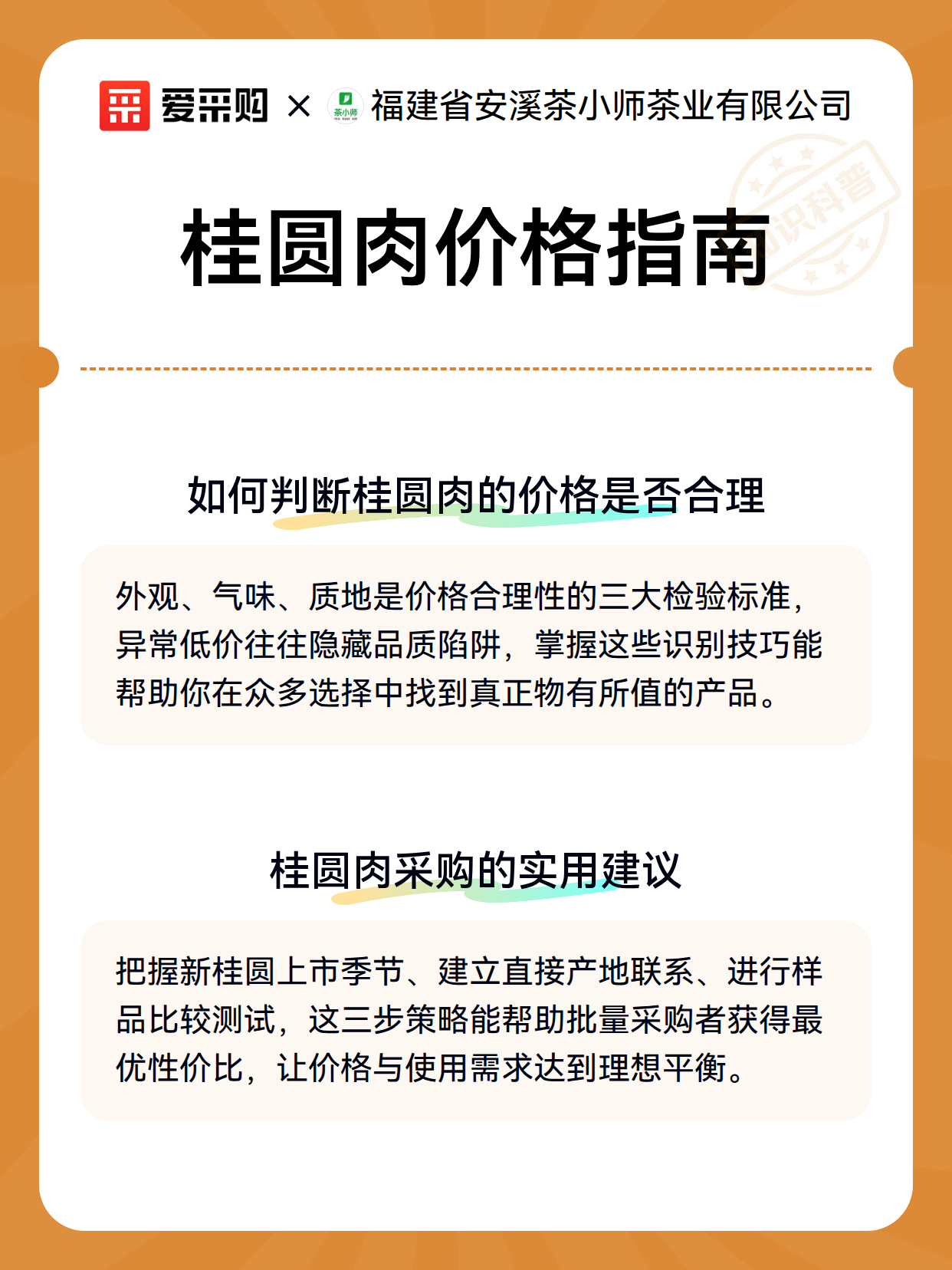 爱采购 × 茶小师 福建省安溪茶小师茶业有限公司

知识科普

桂圆肉价格指南

如何判断桂圆肉的价格是否合理

外观、气味、质地是价格合理性的三大检验标准，异常低价往往隐藏品质陷阱，掌握这些识别技巧能帮助你在众多选择中找到真正物有所值的产品。

桂圆肉采购的实用建议

把握新桂圆上市季节、建立直接产地联系、进行样品比较测试，这三步策略能帮助批量采购者获得最优性价比，让价格与使用需求达到理想平衡。